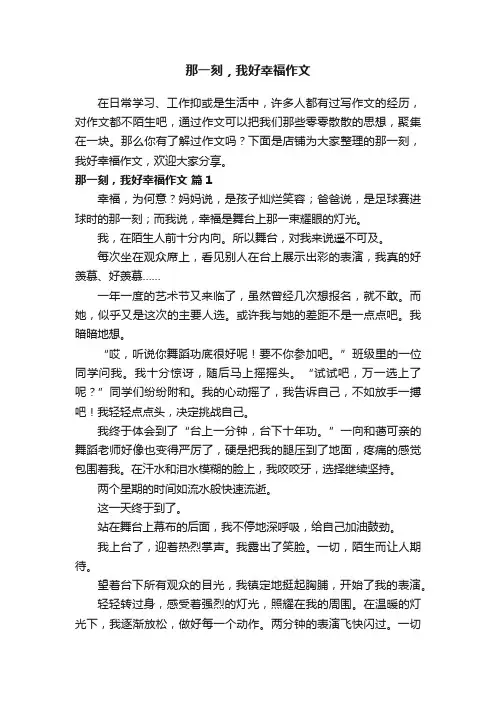 那一刻，我好幸福作文

在日常学习、工作抑或是生活中，许多人都有过写作文的经历，对作文都不陌生吧，通过作文可以把我们那些零零散散的思想，聚集在一块。那么你有了解过作文吗？下面是店铺为大家整理的那一刻，我好幸福作文，欢迎大家分享。

那一刻，我好幸福作文 篇1

幸福，为何意？妈妈说，是孩子灿烂笑容；爸爸说，是足球赛进球时的那一刻；而我说，幸福是舞台上那一束耀眼的灯光。

我，在陌生人前十分内向。所以舞台，对我来说遥不可及。

每次坐在观众席上，看见别人在台上展示出彩的表演，我真的好羡慕、好羡慕……

一年一度的艺术节又来临了，虽然曾经几次想报名，就不敢。而她，似乎又是这次的主要人选。或许我与她的差距不是一点点吧。我暗暗地想。

“哎，听说你舞蹈功底很好呢！要不你参加吧。”班级里的一位同学问我。我十分惊讶，随后马上摇摇头。“试试吧，万一选上了呢？”同学们纷纷附和。我的心动摇了，我告诉自己，不如放手一搏吧！我轻轻点点头，决定挑战自己。

我终于体会到了“台上一分钟，台下十年功。”一向和蔼可亲的舞蹈老师好像也变得严厉了，硬是把我的腿压到了地面，疼痛的感觉包围着我。在汗水和泪水模糊的脸上，我咬咬牙，选择继续坚持。

两个星期的时间如流水般快速流逝。

这一天终于到了。

站在舞台上幕布的后面，我不停地深呼吸，给自己加油鼓劲。

我上台了，迎着热烈掌声。我露出了笑脸。一切，陌生而让人期待。

望着台下所有观众的目光，我镇定地挺起胸脯，开始了我的表演。

轻轻转过身，感受着强烈的灯光，照耀在我的周围。在温暖的灯光下，我逐渐放松，做好每一个动作。两分钟的表演飞快闪过。一切